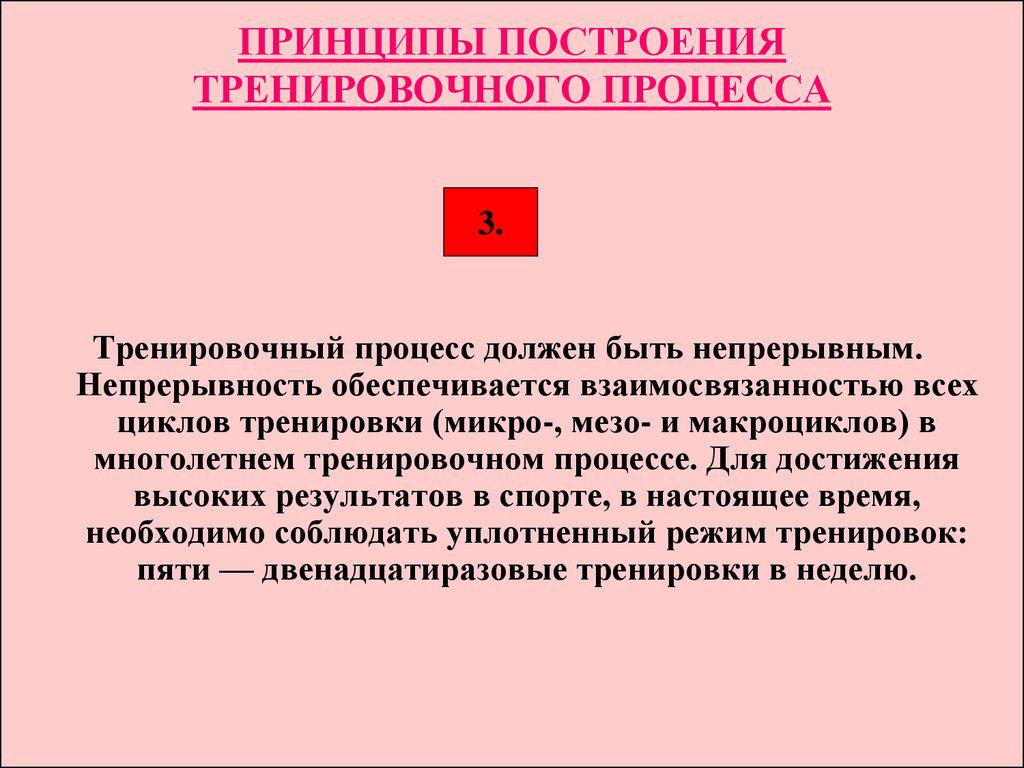 ПРИНЦИПЫ ПОСТРОЕНИЯ
ТРЕНИРОВОЧНОГО ПРОЦЕССА

3.

Тренировочный процесс должен быть непрерывным. Непрерывность обеспечивается взаимосвязанностью всех циклов тренировки (микро-, мезо- и макроциклов) в многолетнем тренировочном процессе. Для достижения высоких результатов в спорте, в настоящее время, необходимо соблюдать уплотненный режим тренировок: пяти — двенадцатиразовые тренировки в неделю.